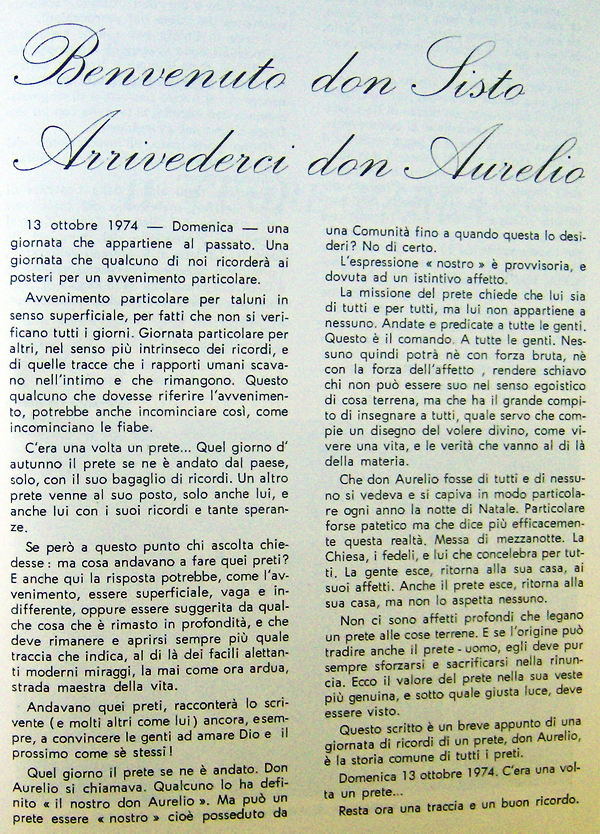 Benvenuto don Sisto
Arrivederci don Aurelio

13 ottobre 1974 — Domenica — una giornata che appartiene al passato. Una giornata che qualcuno di noi ricorderà ai posteri per un avvenimento particolare.

Avvenimento particolare per taluni in senso superficiale, per fatti che non si verificano tutti i giorni. Giornata particolare per altri, nel senso più intrinseco dei ricordi, e di quelle tracce che i rapporti umani scavano nell'intimo e che rimangono. Questo qualcuno che dovesse riferire l'avvenimento, potrebbe anche incominciare così, come incominciano le fiabe.

C'era una volta un prete... Quel giorno d' autunno il prete se ne è andato dal paese, solo, con il suo bagaglio di ricordi. Un altro prete venne al suo posto, solo anche lui, e anche lui con i suoi ricordi e tante speranze.

Se però a questo punto chi ascolta chiedesse: ma cosa andavano a fare quei preti? E anche qui la risposta potrebbe, come l'avvenimento, essere superficiale, vaga e indifferente, oppure essere suggerita da qualche cosa che è rimasto in profondità, e che deve rimanere e aprirsi sempre più quale traccia che indica, al di là dei facili alettanti moderni miraggi, la mai come ora ardua, strada maestra della vita.

Andavano quei preti, racconterà lo scrivente (e molti altri come lui) ancora, esempre, a convincere le genti ad amare Dio e il prossimo come sè stessi!

Quel giorno il prete se ne è andato. Don Aurelio si chiamava. Qualcuno lo ha definito « il nostro don Aurelio ». Ma può un prete essere « nostro » cioè posseduto da una Comunità fino a quando questa lo desideri? No di certo.

L'espressione « nostro » è provvisoria, e dovuta ad un istintivo affetto.

La missione del prete chiede che lui sia di tutti e per tutti, ma lui non appartiene a nessuno. Andate e predicate a tutte le genti. Questo è il comando. A tutte le genti. Nessuno quindi potrà nè con forza bruta, nè con la forza dell'affetto , rendere schiavo chi non può essere suo nel senso egoistico di cosa terrena, ma che ha il grande compito di insegnare a tutti, quale servo che compie un disegno del volere divino, come vivere una vita, e le verità che vanno al di là della materia.

Che don Aurelio fosse di tutti e di nessuno si vedeva e si capiva in modo particolare ogni anno la notte di Natale. Particolare forse patetico ma che dice più efficacemente questa realtà. Messa di mezzanotte. La Chiesa, i fedeli, e lui che concelebra per tutti. La gente esce, ritorna alla sua casa, ai suoi affetti. Anche il prete esce, ritorna alla sua casa, ma non lo aspetta nessuno.

Non ci sono affetti profondi che legano un prete alle cose terrene. E se l'origine può tradire anche il prete - uomo, egli deve pur sempre sforzarsi e sacrificarsi nella rinuncia. Ecco il valore del prete nella sua veste più genuina, e sotto quale giusta luce, deve essere visto.

Questo scritto è un breve appunto di una giornata di ricordi di un prete, don Aurelio, è la storia comune di tutti i preti.

Domenica 13 ottobre 1974. C'era una volta un prete...

Resta ora una traccia e un buon ricordo.